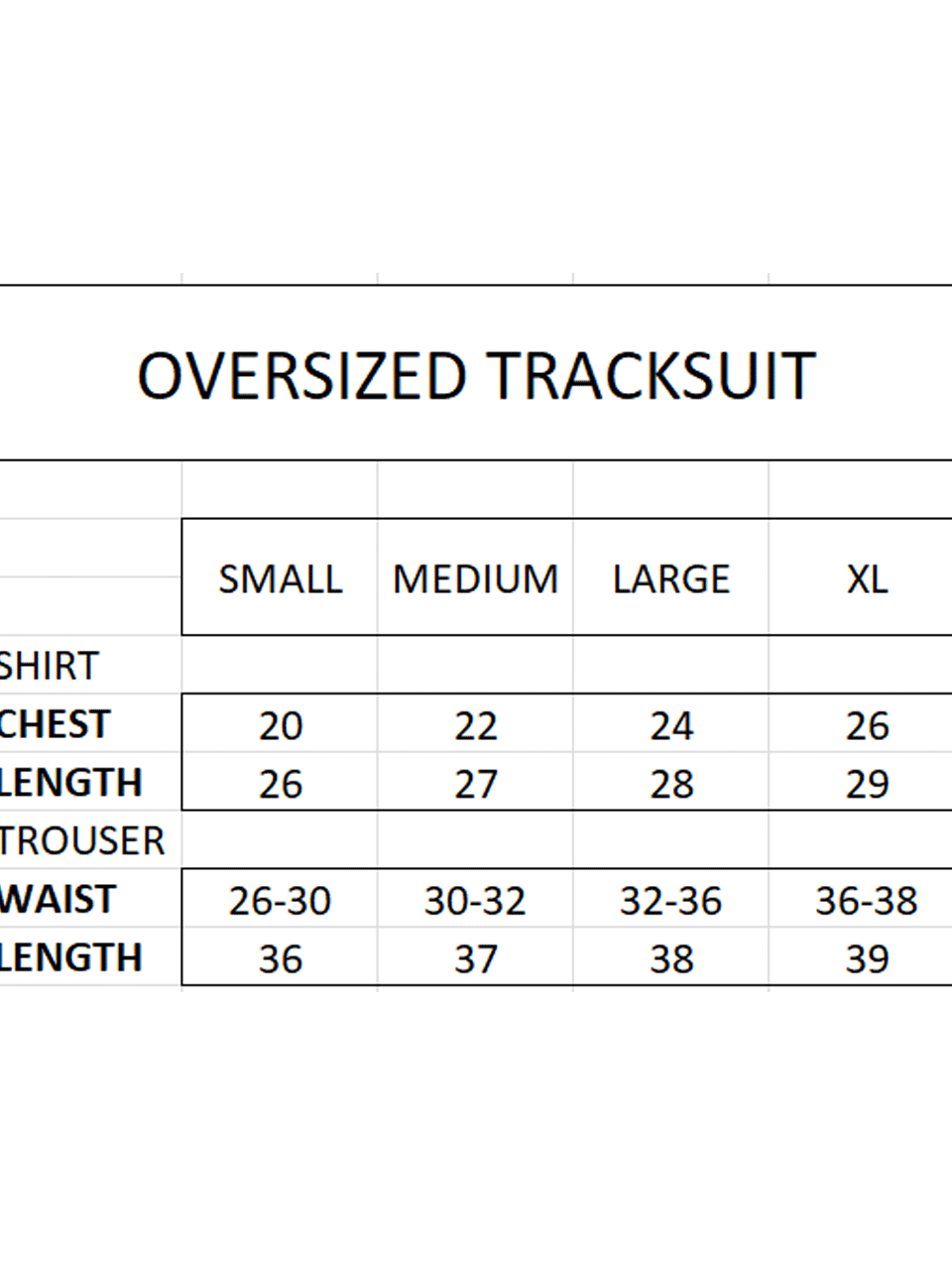 OVERSIZED TRACKSUIT

| | SMALL | MEDIUM | LARGE | XL |
|---|---|---|---|---|
| SHIRT | | | | |
| CHEST | 20 | 22 | 24 | 26 |
| LENGTH | 26 | 27 | 28 | 29 |
| TROUSER | | | | |
| WAIST | 26-30 | 30-32 | 32-36 | 36-38 |
| LENGTH | 36 | 37 | 38 | 39 |